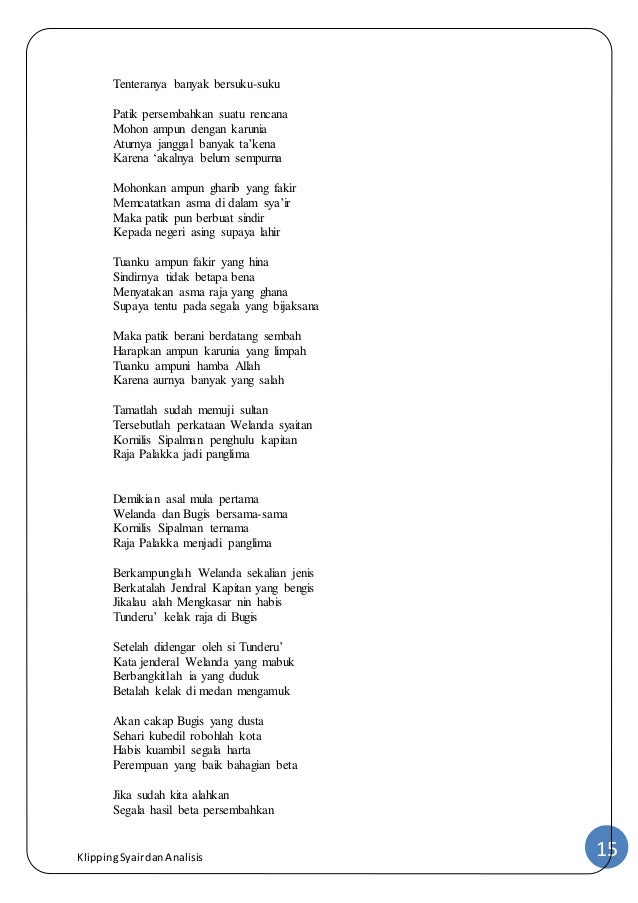 Tenteranya banyak bersuku-suku

Patik persembahkan suatu rencana
Mohon ampun dengan karunia
Aturnya janggal banyak ta'kena
Karena 'akalnya belum sempurna

Mohonkan ampun gharib yang fakir
Memcatatkan asma di dalam sya'ir
Maka patik pun berbuat sindir
Kepada negeri asing supaya lahir

Tuanku ampun fakir yang hina
Sindirnya tidak betapa bena
Menyatakan asma raja yang ghana
Supaya tentu pada segala yang bijaksana

Maka patik berani berdatang sembah
Harapkan ampun karunia yang limpah
Tuanku ampuni hamba Allah
Karena aurnya banyak yang salah

Tamatlah sudah memuji sultan
Tersebutlah perkataan Welanda syaitan
Kornilis Sipalman penghulu kapitan
Raja Palakka jadi panglima

Demikian asal mula pertama
Welanda dan Bugis bersama-sama
Kornilis Sipalman ternama
Raja Palakka menjadi panglima

Berkampunglah Welanda sekalian jenis
Berkatalah Jendral Kapitan yang bengis
Jikalau alah Mengkasar nin habis
Tunderu' kelak raja di Bugis

Setelah didengar oleh si Tunderu'
Kata jenderal Welanda yang mabuk
Berbangkitlah ia yang duduk
Betalah kelak di medan mengamuk

Akan cakap Bugis yang dusta
Sehari kubedil robohlah kota
Habis kuambil segala harta
Perempuan yang baik bahagian beta

Jika sudah kita alahkan
Segala hasil beta persembahkan

Klipping Syair dan Analisis

15